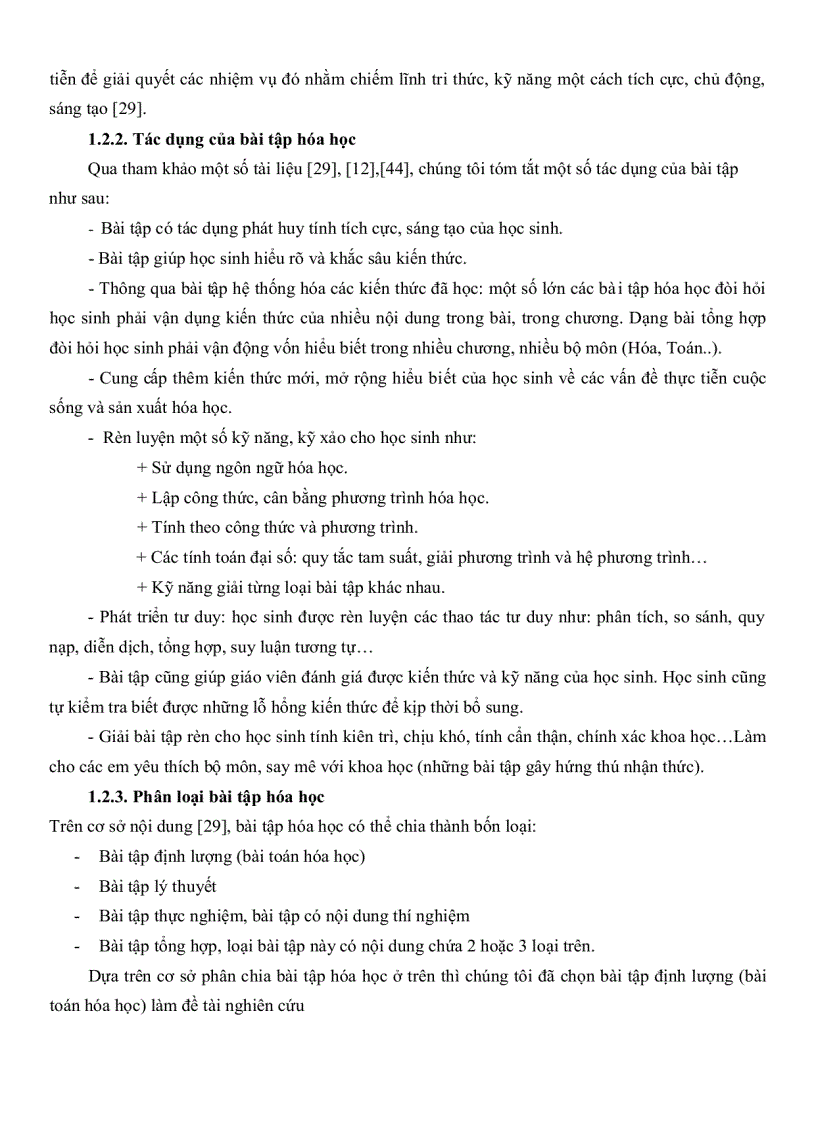 tiễn để giải quyết các nhiệm vụ đó nhằm chiếm lĩnh tri thức, kỹ năng một cách tích cực, chủ động, sáng tạo [29].

1.2.2. Tác dụng của bài tập hóa học

Qua tham khảo một số tài liệu [29], [12],[44], chúng tôi tóm tắt một số tác dụng của bài tập như sau:

- Bài tập có tác dụng phát huy tính tích cực, sáng tạo của học sinh.

- Bài tập giúp học sinh hiểu rõ và khắc sâu kiến thức.

- Thông qua bài tập hệ thống hóa các kiến thức đã học: một số lớn các bài tập hóa học đòi hỏi học sinh phải vận dụng kiến thức của nhiều nội dung trong bài, trong chương. Dạng bài tổng hợp đòi hỏi học sinh phải vận động vốn hiểu biết trong nhiều chương, nhiều bộ môn (Hóa, Toán..).

- Cung cấp thêm kiến thức mới, mở rộng hiểu biết của học sinh về các vấn đề thực tiễn cuộc sống và sản xuất hóa học.

- Rèn luyện một số kỹ năng, kỹ xảo cho học sinh như:

+ Sử dụng ngôn ngữ hóa học.

+ Lập công thức, cân bằng phương trình hóa học.

+ Tính theo công thức và phương trình.

+ Các tính toán đại số: quy tắc tam suất, giải phương trình và hệ phương trình…

+ Kỹ năng giải từng loại bài tập khác nhau.

- Phát triển tư duy: học sinh được rèn luyện các thao tác tư duy như: phân tích, so sánh, quy nạp, diễn dịch, tổng hợp, suy luận tương tự…

- Bài tập cũng giúp giáo viên đánh giá được kiến thức và kỹ năng của học sinh. Học sinh cũng tự kiểm tra biết được những lỗ hổng kiến thức để kịp thời bổ sung.

- Giải bài tập rèn cho học sinh tính kiên trì, chịu khó, tính cẩn thận, chính xác khoa học…Làm cho các em yêu thích bộ môn, say mê với khoa học (những bài tập gây hứng thú nhận thức).

1.2.3. Phân loại bài tập hóa học

Trên cơ sở nội dung [29], bài tập hóa học có thể chia thành bốn loại:

- Bài tập định lượng (bài toán hóa học)

- Bài tập lý thuyết

- Bài tập thực nghiệm, bài tập có nội dung thí nghiệm

- Bài tập tổng hợp, loại bài tập này có nội dung chứa 2 hoặc 3 loại trên.

Dựa trên cơ sở phân chia bài tập hóa học ở trên thì chúng tôi đã chọn bài tập định lượng (bài toán hóa học) làm đề tài nghiên cứu